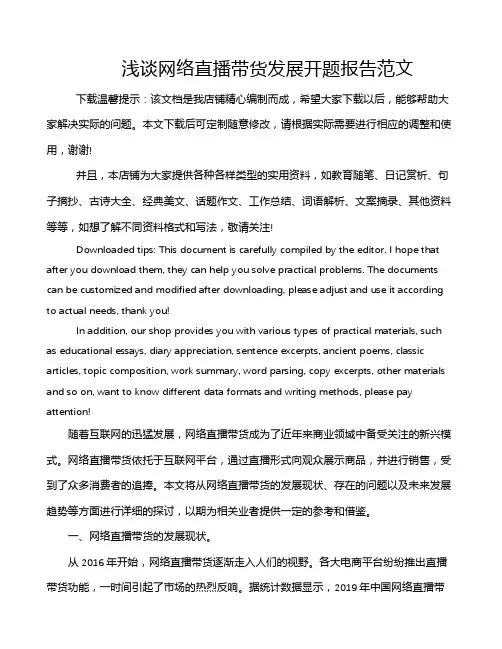 浅谈网络直播带货发展开题报告范文

下载温馨提示：该文档是我店铺精心编制而成，希望大家下载以后，能够帮助大家解决实际的问题。本文下载后可定制随意修改，请根据实际需要进行相应的调整和使用，谢谢!

并且，本店铺为大家提供各种各样类型的实用资料，如教育随笔、日记赏析、句子摘抄、古诗大全、经典美文、话题作文、工作总结、词语解析、文案摘录、其他资料等等，如想了解不同资料格式和写法，敬请关注!

Downloaded tips: This document is carefully compiled by the editor. I hope that after you download them, they can help you solve practical problems. The documents can be customized and modified after downloading, please adjust and use it according to actual needs, thank you!

In addition, our shop provides you with various types of practical materials, such as educational essays, diary appreciation, sentence excerpts, ancient poems, classic articles, topic composition, work summary, word parsing, copy excerpts, other materials and so on, want to know different data formats and writing methods, please pay attention!

随着互联网的迅猛发展，网络直播带货成为了近年来商业领域中备受关注的新兴模式。网络直播带货依托于互联网平台，通过直播形式向观众展示商品，并进行销售，受到了众多消费者的追捧。本文将从网络直播带货的发展现状、存在的问题以及未来发展趋势等方面进行详细的探讨，以期为相关业者提供一定的参考和借鉴。

一、网络直播带货的发展现状。

从 2016 年开始，网络直播带货逐渐走入人们的视野。各大电商平台纷纷推出直播带货功能，一时间引起了市场的热烈反响。据统计数据显示，2019 年中国网络直播带